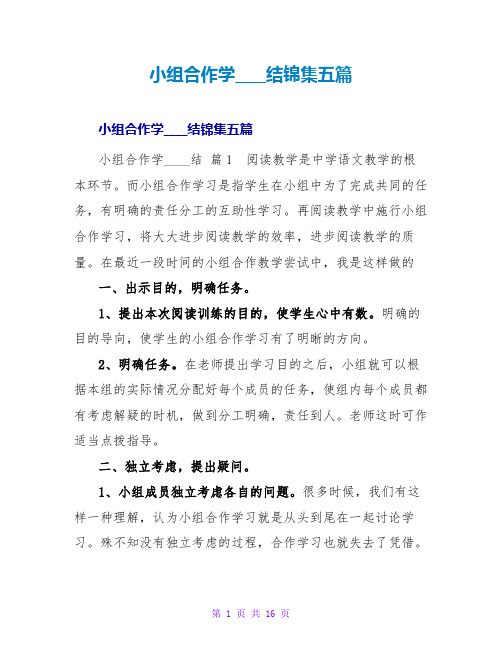 小组合作学____结锦集五篇

小组合作学____结锦集五篇

小组合作学____结 篇1 阅读教学是中学语文教学的根本环节。而小组合作学习是指学生在小组中为了完成共同的任务，有明确的责任分工的互助性学习。再阅读教学中施行小组合作学习，将大大进步阅读教学的效率，进步阅读教学的质量。在最近一段时间的小组合作教学尝试中，我是这样做的

一、出示目的，明确任务。

1、提出本次阅读训练的目的，使学生心中有数。明确的目的导向，使学生的小组合作学习有了明晰的方向。

2、明确任务。在老师提出学习目的之后，小组就可以根据本组的实际情况分配好每个成员的任务，使组内每个成员都有考虑解疑的时机，做到分工明确，责任到人。老师这时可作适当点拨指导。

二、独立考虑，提出疑问。

1、小组成员独立考虑各自的问题。很多时候，我们有这样一种理解，认为小组合作学习就是从头到尾在一起讨论学习。殊不知没有独立考虑的过程，合作学习也就失去了凭借。

第 1 页 共 16 页